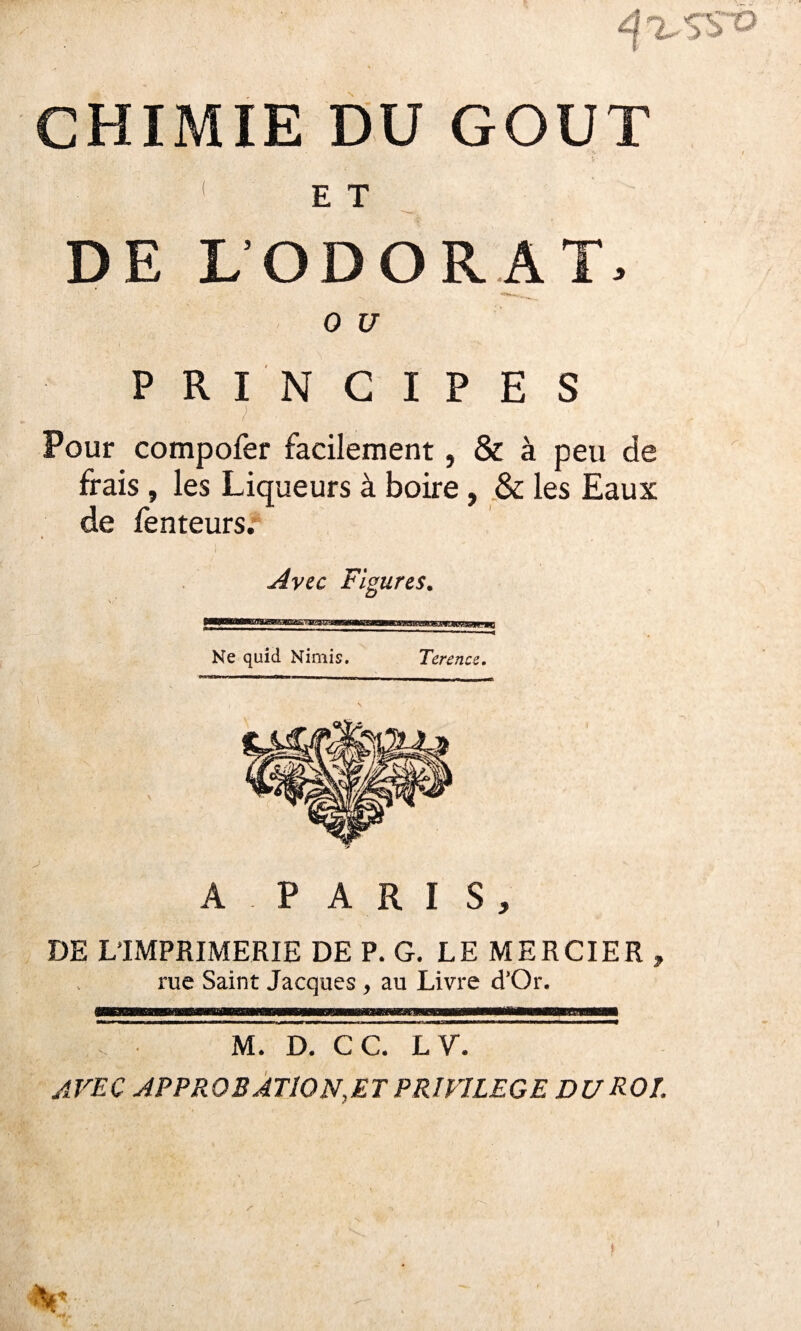 42550

CHIMIE DU GOUT

ET

DE L'ODORAT,

OU

PRINCIPES

Pour compofer facilement, & à peu de frais, les Liqueurs à boire, & les Eaux de fenteurs.

Avec Figures.

Ne quid Nimis. Terence.

A PARIS,

DE L'IMPRIMERIE DE P. G. LE MERCIER, rue Saint Jacques, au Livre d'Or.

M. D. CC. LV.

AVEC APPROBATION, ET PRIVILEGE DU ROI.